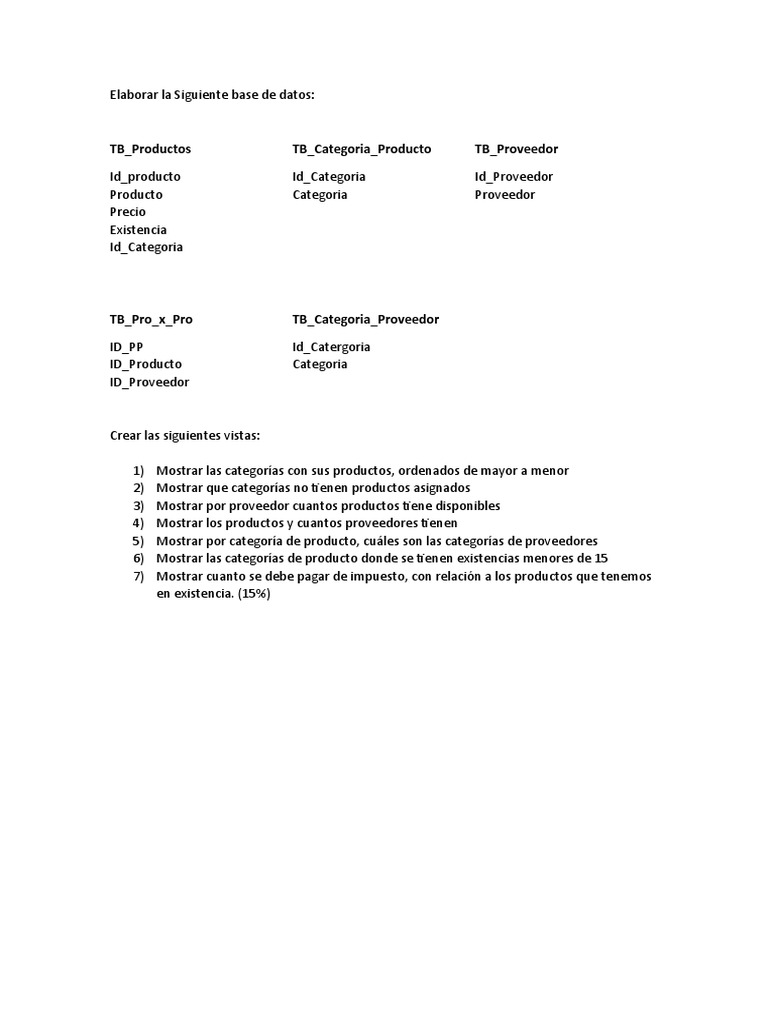 Elaborar la Siguiente base de datos:

TB_Productos

Id_producto
Producto
Precio
Existencia
Id_Categoria

TB_Categoria_Producto

Id_Categoria
Categoria

TB_Proveedor

Id_Proveedor
Proveedor

TB_Pro_x_Pro

ID_PP
ID_Producto
ID_Proveedor

TB_Categoria_Proveedor

Id_Catergoria
Categoria

Crear las siguientes vistas:

1) Mostrar las categorías con sus productos, ordenados de mayor a menor
2) Mostrar que categorías no tienen productos asignados
3) Mostrar por proveedor cuantos productos tiene disponibles
4) Mostrar los productos y cuantos proveedores tienen
5) Mostrar por categoría de producto, cuáles son las categorías de proveedores
6) Mostrar las categorías de producto donde se tienen existencias menores de 15
7) Mostrar cuanto se debe pagar de impuesto, con relación a los productos que tenemos en existencia. (15%)